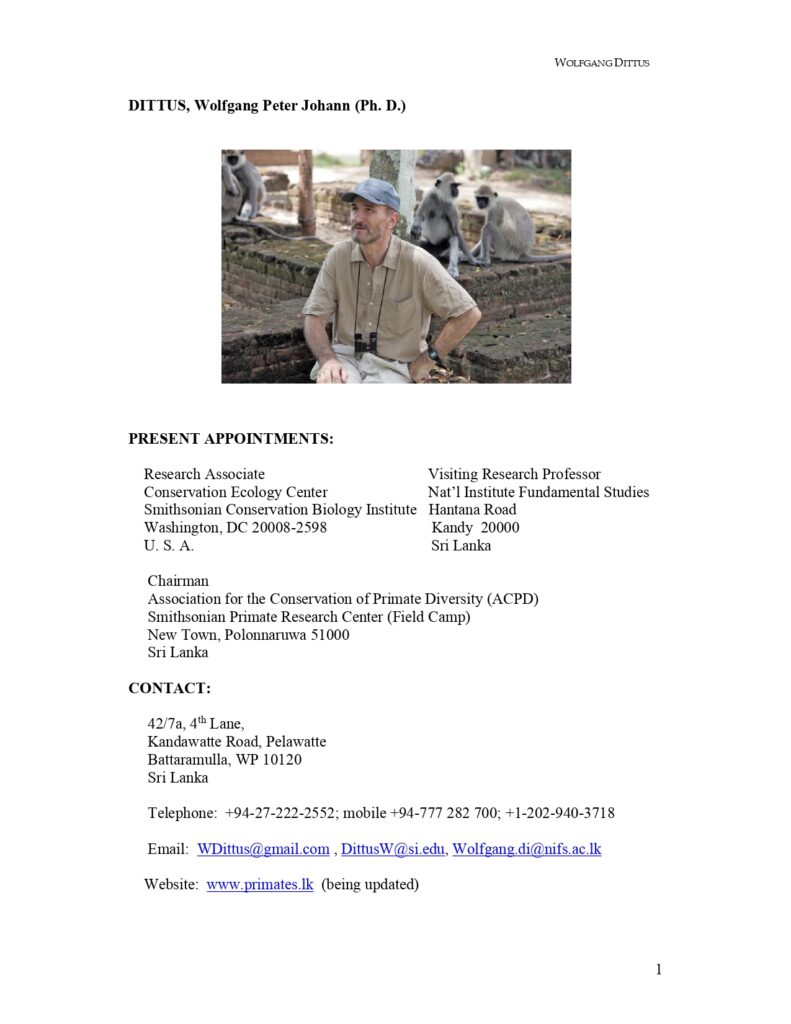 WOLFGANG DITTUS

DITTUS, Wolfgang Peter Johann (Ph. D.)

PRESENT APPOINTMENTS:

Research Associate
Conservation Ecology Center
Smithsonian Conservation Biology Institute
Washington, DC 20008-2598
U. S. A.

Visiting Research Professor
Nat'l Institute Fundamental Studies
Hantana Road
Kandy 20000
Sri Lanka

Chairman
Association for the Conservation of Primate Diversity (ACPD)
Smithsonian Primate Research Center (Field Camp)
New Town, Polonnaruwa 51000
Sri Lanka

CONTACT:

42/7a, 4$^{th}$ Lane,
Kandawatte Road, Pelawatte
Battaramulla, WP 10120
Sri Lanka

Telephone: +94-27-222-2552; mobile +94-777 282 700; +1-202-940-3718

Email: WDittus@gmail.com , DittusW@si.edu, Wolfgang.di@nifs.ac.lk

Website: www.primates.lk (being updated)

1